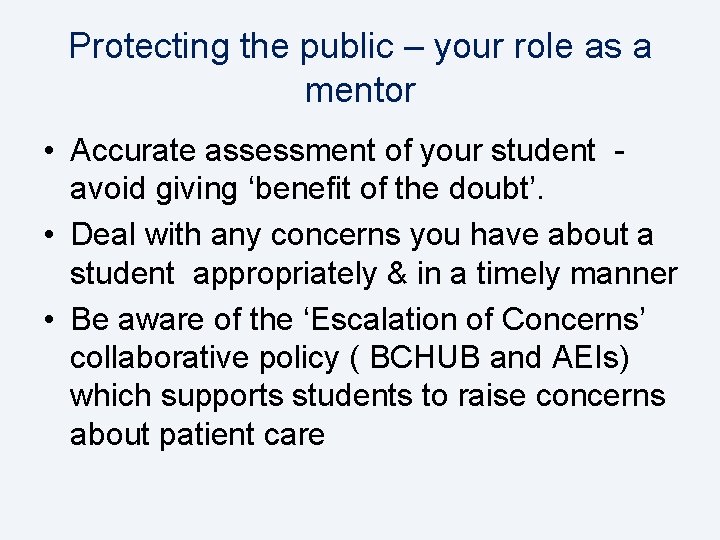 Protecting the public – your role as a mentor

• Accurate assessment of your student - avoid giving ‘benefit of the doubt’.
• Deal with any concerns you have about a student appropriately & in a timely manner
• Be aware of the ‘Escalation of Concerns’ collaborative policy ( BCHUB and AEIs) which supports students to raise concerns about patient care